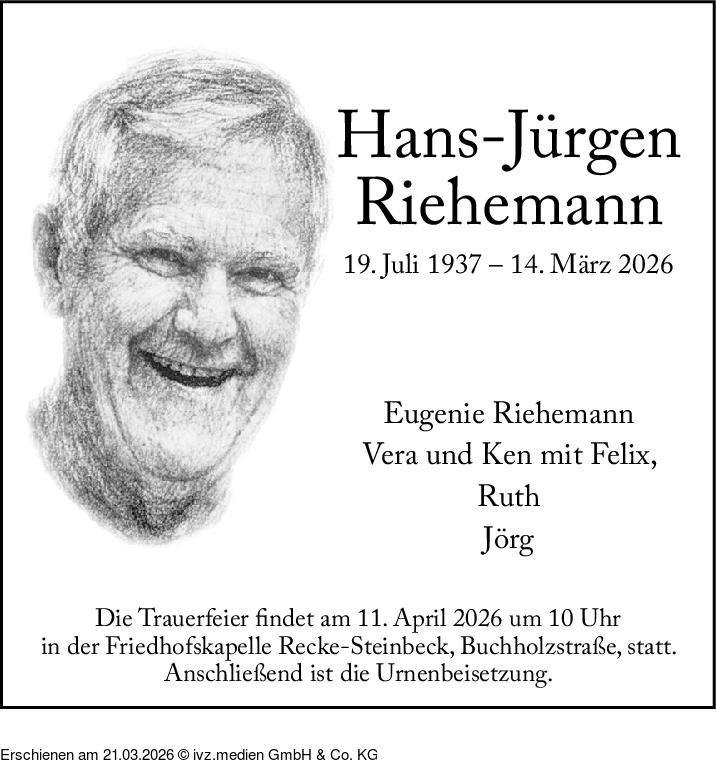 Hans-Jürgen Riehemann

19. Juli 1937 – 14. März 2026

Eugenie Riehemann
Vera und Ken mit Felix,
Ruth
Jörg

Die Trauerfeier findet am 11. April 2026 um 10 Uhr in der Friedhofskapelle Recke-Steinbeck, Buchholzstraße, statt. Anschließend ist die Urnenbeisetzung.

Erschienen am 21.03.2026 © ivz.medien GmbH & Co. KG